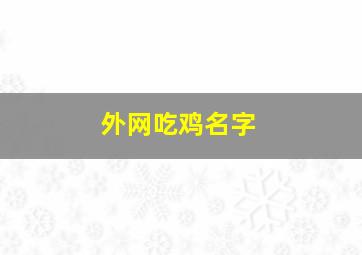 外网吃鸡名字